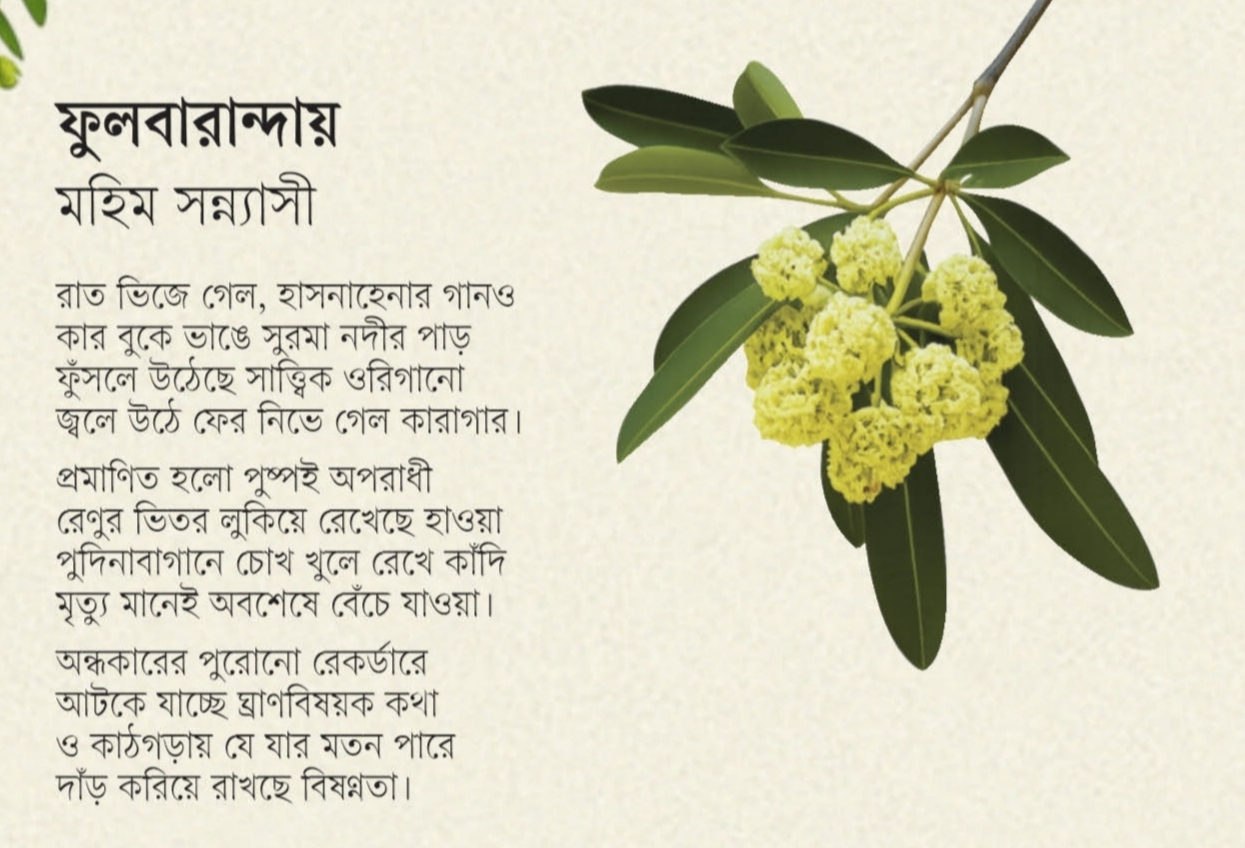 ফুলবারান্দায়
মহিম সন্ন্যাসী

রাত ভিজে গেল, হাসনাহেনার গানও
কার বুকে ভাঙে সুরমা নদীর পাড়
ফুঁসলে উঠেছে সাত্ত্বিক ওরিগানো
জ্বলে উঠে ফের নিভে গেল কারাগার।

প্রমাণিত হলো পুষ্পই অপরাধী
রেণুর ভিতর লুকিয়ে রেখেছে হাওয়া
পুদিনাবাগানে চোখ খুলে রেখে কাঁদি
মৃত্যু মানেই অবশেষে বেঁচে যাওয়া।

অন্ধকারের পুরোনো রেকর্ডারে
আটকে যাচ্ছে ঘ্রাণবিষয়ক কথা
ও কাঠগড়ায় যে যার মতন পারে
দাঁড় করিয়ে রাখছে বিষণ্নতা।